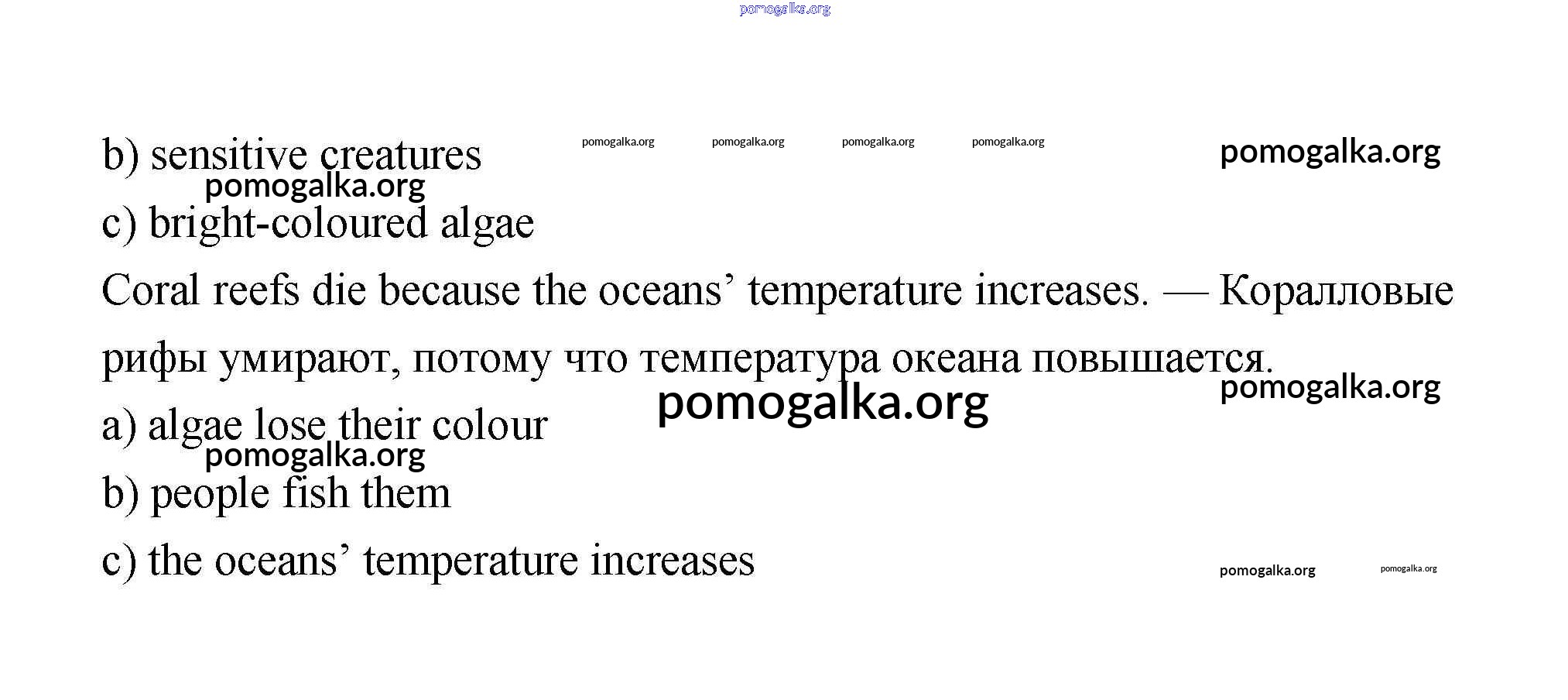 b) sensitive creatures

c) bright-coloured algae

Coral reefs die because the oceans' temperature increases. — Коралловые рифы умирают, потому что температура океана повышается.

a) algae lose their colour

b) people fish them

c) the oceans' temperature increases

pomogalka.org